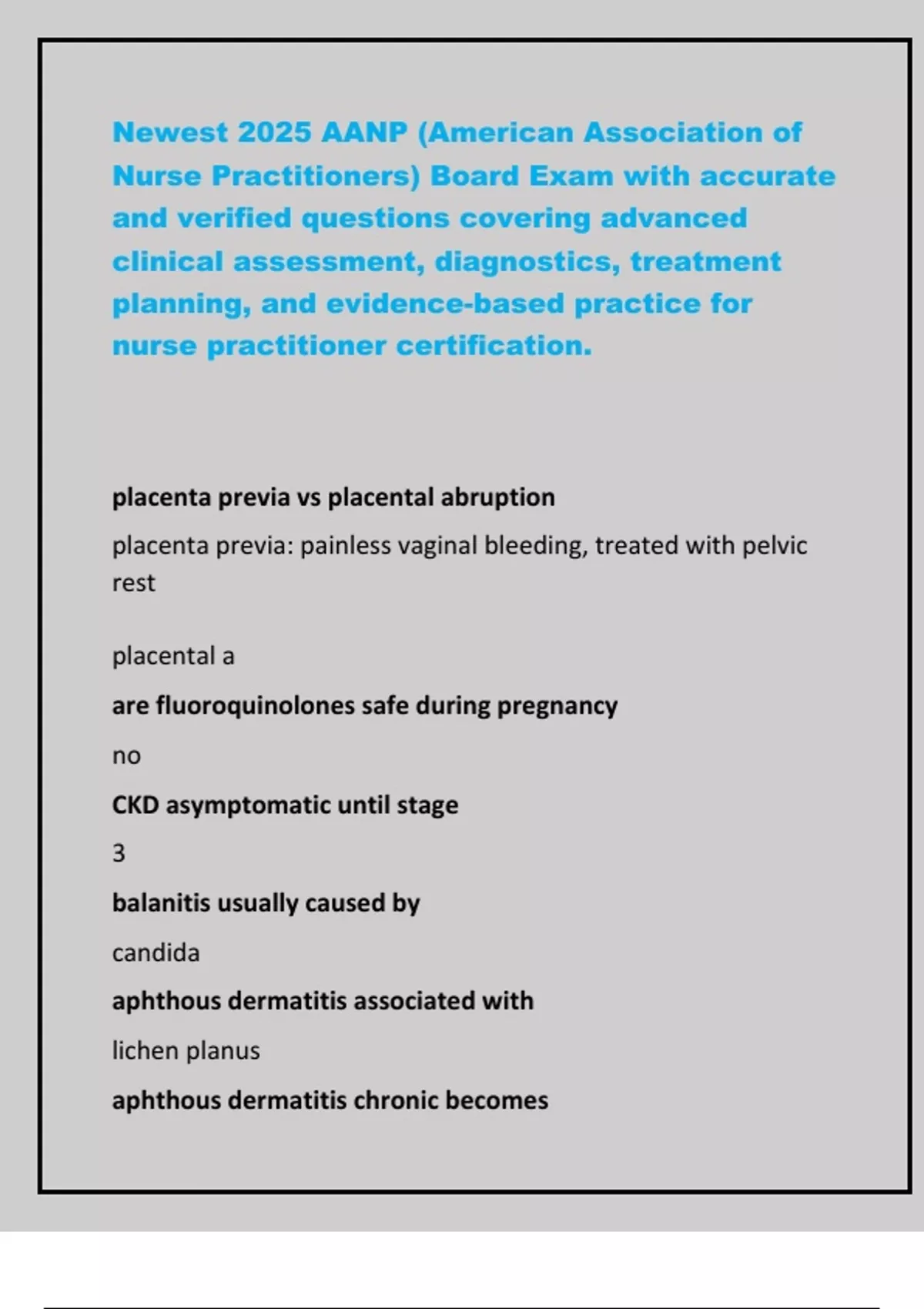 Newest 2025 AANP (American Association of Nurse Practitioners) Board Exam with accurate and verified questions covering advanced clinical assessment, diagnostics, treatment planning, and evidence-based practice for nurse practitioner certification.

placenta previa vs placental abruption

placenta previa: painless vaginal bleeding, treated with pelvic rest

placental a

are fluoroquinolones safe during pregnancy

no

CKD asymptomatic until stage

3

balanitis usually caused by

candida

aphthous dermatitis associated with

lichen planus

aphthous dermatitis chronic becomes